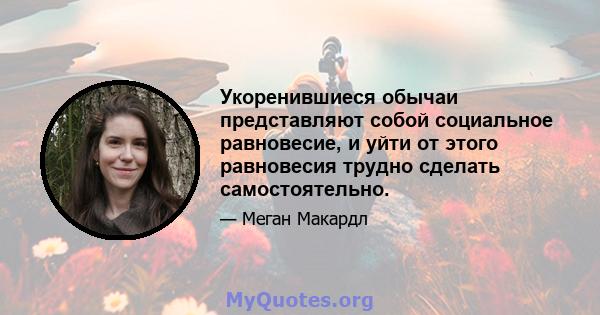 Укоренившиеся обычаи представляют собой социальное равновесие, и уйти от этого равновесия трудно сделать самостоятельно.

— Меган Макардл

MyQuotes.org